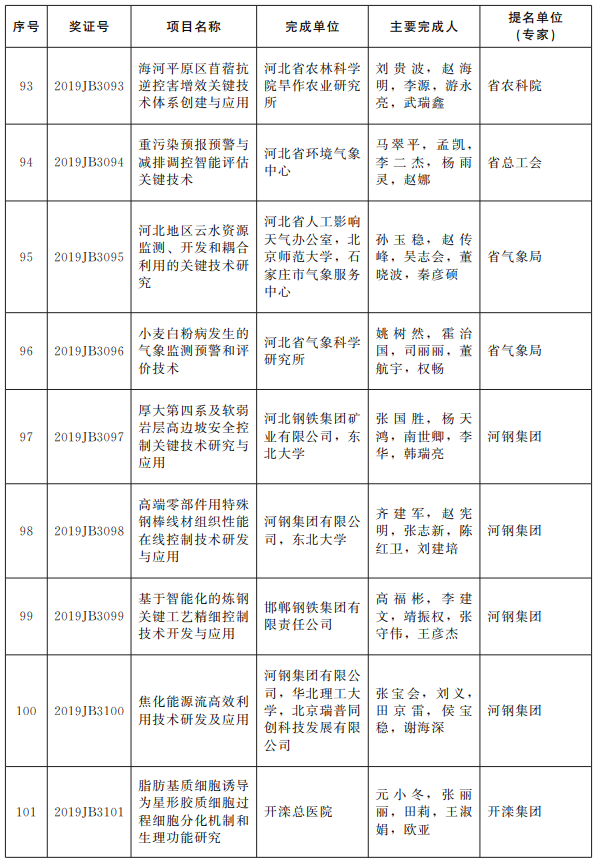 | 序号 | 奖证号 | 项目名称 | 完成单位 | 主要完成人 | 提名单位（专家） |
|---|---|---|---|---|---|
| 93 | 2019JB3093 | 海河平原区苜蓿抗逆控害增效关键技术体系创建与应用 | 河北省农林科学院旱作农业研究所 | 刘贵波，赵海明，李源，游永亮，武瑞鑫 | 省农科院 |
| 94 | 2019JB3094 | 重污染预报预警与减排调控智能评估关键技术 | 河北省环境气象中心 | 马翠平，孟凯，李二杰，杨雨灵，赵娜 | 省总工会 |
| 95 | 2019JB3095 | 河北地区云水资源监测、开发和耦合利用的关键技术研究 | 河北省人工影响天气办公室，北京师范大学，石家庄市气象服务中心 | 孙玉稳，赵传峰，吴志会，董晓波，秦彦硕 | 省气象局 |
| 96 | 2019JB3096 | 小麦白粉病发生的气象监测预警和评价技术 | 河北省气象科学研究所 | 姚树然，霍治国，司丽丽，董航宇，权畅 | 省气象局 |
| 97 | 2019JB3097 | 厚大第四系及软弱岩层高边坡安全控制关键技术研究与应用 | 河北钢铁集团矿业有限公司，东北大学 | 张国胜，杨天鸿，南世卿，李华，韩瑞亮 | 河钢集团 |
| 98 | 2019JB3098 | 高端零部件用特殊钢棒线材组织性能在线控制技术研发与应用 | 河钢集团有限公司，东北大学 | 齐建军，赵宪明，张志新，陈红卫，刘建培 | 河钢集团 |
| 99 | 2019JB3099 | 基于智能化的炼钢关键工艺精细控制技术开发与应用 | 邯郸钢铁集团有限责任公司 | 高福彬，李建文，靖振权，张守伟，王彦杰 | 河钢集团 |
| 100 | 2019JB3100 | 焦化能源流高效利用技术研发及应用 | 河钢集团有限公司，华北理工大学，北京瑞普同创科技发展有限公司 | 张宝会，刘义，田京雷，侯宝稳，谢海深 | 河钢集团 |
| 101 | 2019JB3101 | 脂肪基质细胞诱导为星形胶质细胞过程细胞分化机制和生理功能研究 | 开滦总医院 | 元小冬，张丽丽，田莉，王淑娟，欧亚 | 开滦集团 |